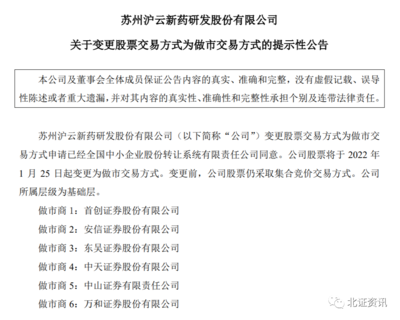 苏州沪云新药研发股份有限公司

关于变更股票交易方式为做市交易方式的提示性公告

本公司及董事会全体成员保证公告内容的真实、准确和完整，没有虚假记载、误导性陈述或者重大遗漏，并对其内容的真实性、准确性和完整性承担个别及连带法律责任。

苏州沪云新药研发股份有限公司（以下简称“公司”）变更股票交易方式为做市交易方式申请已经全国中小企业股份转让系统有限责任公司同意。公司股票将于 2022 年 1 月 25 日起变更为做市交易方式。变更前，公司股票仍采取集合竞价交易方式。公司所属层级为基础层。

做市商 1：首创证券股份有限公司

做市商 2：安信证券股份有限公司

做市商 3：东吴证券股份有限公司

做市商 4：中天证券股份有限公司

做市商 5：中山证券有限责任公司

做市商 6：万和证券股份有限公司

北证资讯